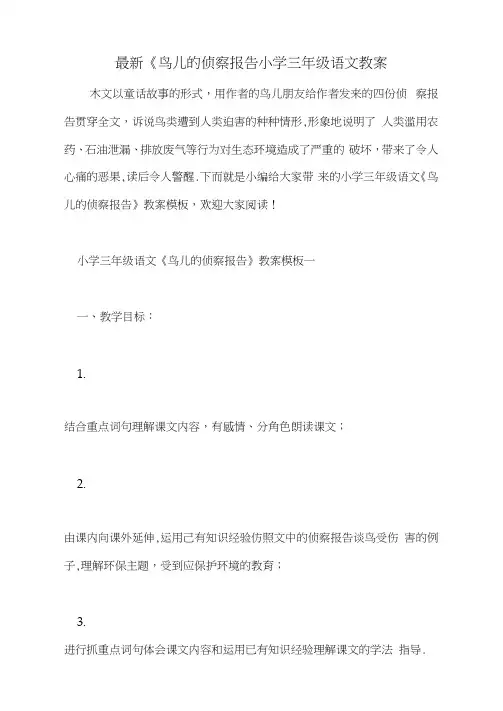 最新《鸟儿的侦察报告小学三年级语文教案

木文以童话故事的形式，用作者的鸟儿朋友给作者发来的四份侦 察报告贯穿全文，诉说鸟类遭到人类迫害的种种情形，形象地说明了 人类滥用农药、石油泄漏、排放废气等行为对生态环境造成了严重的 破坏，带来了令人心痛的恶果，读后令人警醒．下面就是小编给大家带 来的小学三年级语文《鸟儿的侦察报告》教案模板，欢迎大家阅读！

小学三年级语文《鸟儿的侦察报告》教案模板一

一、教学目标：

1.

结合重点词句理解课文内容，有感情、分角色朗读课文；

2.

由课内向课外延伸，运用已有知识经验仿照文中的侦察报告谈鸟受伤 害的例子，理解环保主题，受到应保护环境的教育；

3.

进行抓重点词句体会课文内容和运用已有知识经验理解课文的学法 指导．